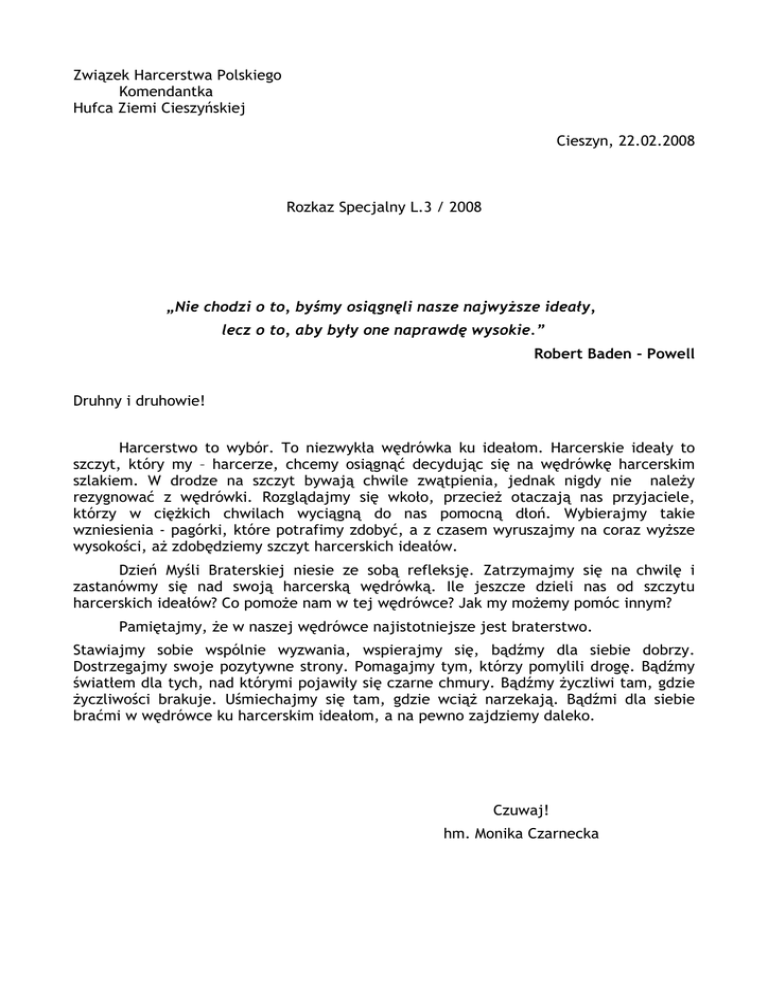 Związek Harcerstwa Polskiego
Komendantka
Hufca Ziemi Cieszyńskiej

Cieszyn, 22.02.2008

Rozkaz Specjalny L.3 / 2008

„Nie chodzi o to, byśmy osiągnęli nasze najwyższe ideały, lecz o to, aby były one naprawdę wysokie."

Robert Baden - Powell

Druhny i druhowie!

Harcerstwo to wybór. To niezwykła wędrówka ku ideałom. Harcerskie ideały to szczyt, który my – harcerze, chcemy osiągnąć decydując się na wędrówkę harcerskim szlakiem. W drodze na szczyt bywają chwile zwątpienia, jednak nigdy nie należy rezygnować z wędrówki. Rozglądajmy się wkoło, przecież otaczają nas przyjaciele, którzy w ciężkich chwilach wyciągną do nas pomocną dłoń. Wybierajmy takie wzniesienia - pagórki, które potrafimy zdobyć, a z czasem wyruszajmy na coraz wyższe wysokości, aż zdobędziemy szczyt harcerskich ideałów.

Dzień Myśli Braterskiej niesie ze sobą refleksję. Zatrzymajmy się na chwilę i zastanówmy się nad swoją harcerską wędrówką. Ile jeszcze dzieli nas od szczytu harcerskich ideałów? Co pomoże nam w tej wędrówce? Jak my możemy pomóc innym?

Pamiętajmy, że w naszej wędrówce najistotniejsze jest braterstwo.

Stawiajmy sobie wspólnie wyzwania, wspierajmy się, bądźmy dla siebie dobrzy. Dostrzegajmy swoje pozytywne strony. Pomagajmy tym, którzy pomylili drogę. Bądźmy światłem dla tych, nad którymi pojawiły się czarne chmury. Bądźmy życzliwi tam, gdzie życzliwości brakuje. Uśmiechajmy się tam, gdzie wciąż narzekają. Bądźmi dla siebie braćmi w wędrówce ku harcerskim ideałom, a na pewno zajdziemy daleko.

Czuwaj!
hm. Monika Czarnecka